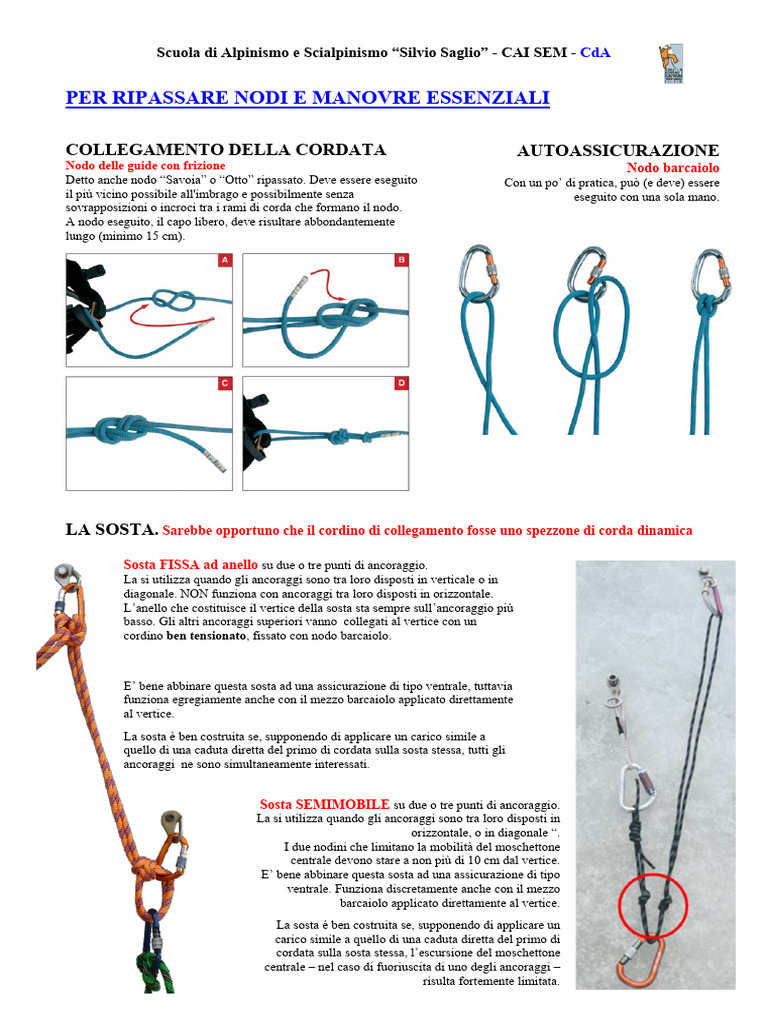 Scuola di Alpinismo e Scialpinismo "Silvio Saglio" - CAI SEM - CdA

PER RIPASSARE NODI E MANOVRE ESSENZIALI

COLLEGAMENTO DELLA CORDATA

Nodo delle guide con frizione

Detto anche nodo "Savoia" o "Otto" ripassato. Deve essere eseguito il più vicino possibile all'imbrago e possibilmente senza sovrapposizioni o incroci tra i rami di corda che formano il nodo. A nodo eseguito, il capo libero, deve risultare abbondantemente lungo (minimo 15 cm).

A

B

C

D

AUTOASSICURAZIONE

Nodo barcaiolo

Con un po' di pratica, può (e deve) essere eseguito con una sola mano.

LA SOSTA. Sarebbe opportuno che il cordino di collegamento fosse uno spezzone di corda dinamica

Sosta FISSA ad anello su due o tre punti di ancoraggio.
La si utilizza quando gli ancoraggi sono tra loro disposti in verticale o in diagonale. NON funziona con ancoraggi tra loro disposti in orizzontale.
L'anello che costituisce il vertice della sosta sta sempre sull'ancoraggio più basso. Gli altri ancoraggi superiori vanno collegati al vertice con un cordino ben tensionato, fissato con nodo barcaiolo.

E' bene abbinare questa sosta ad una assicurazione di tipo ventrale, tuttavia funziona egregiamente anche con il mezzo barcaiolo applicato direttamente al vertice.

La sosta è ben costruita se, supponendo di applicare un carico simile a quello di una caduta diretta del primo di cordata sulla sosta stessa, tutti gli ancoraggi ne sono simultaneamente interessati.

Sosta SEMIMOBILE su due o tre punti di ancoraggio.
La si utilizza quando gli ancoraggi sono tra loro disposti in orizzontale, o in diagonale ".
I due nodini che limitano la mobilità del moschettone centrale devono stare a non più di 10 cm dal vertice.
E' bene abbinare questa sosta ad una assicurazione di tipo ventrale. Funziona discretamente anche con il mezzo barcaiolo applicato direttamente al vertice.

La sosta è ben costruita se, supponendo di applicare un carico simile a quello di una caduta diretta del primo di cordata sulla sosta stessa, l'escursione del moschettone centrale – nel caso di fuoriuscita di uno degli ancoraggi – risulta fortemente limitata.